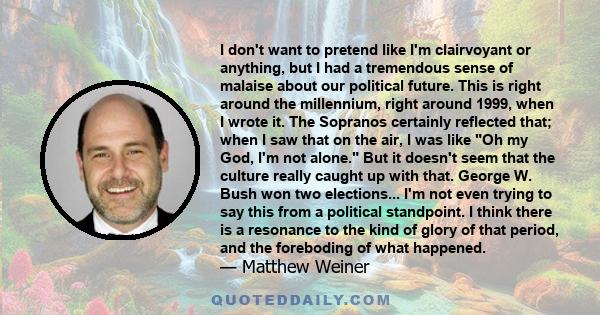 I don't want to pretend like I'm clairvoyant or anything, but I had a tremendous sense of malaise about our political future. This is right around the millennium, right around 1999, when I wrote it. The Sopranos certainly reflected that; when I saw that on the air, I was like "Oh my God, I'm not alone." But it doesn't seem that the culture really caught up with that. George W. Bush won two elections... I'm not even trying to say this from a political standpoint. I think there is a resonance to the kind of glory of that period, and the foreboding of what happened.

— Matthew Weiner

QUOTEDDAILY.COM